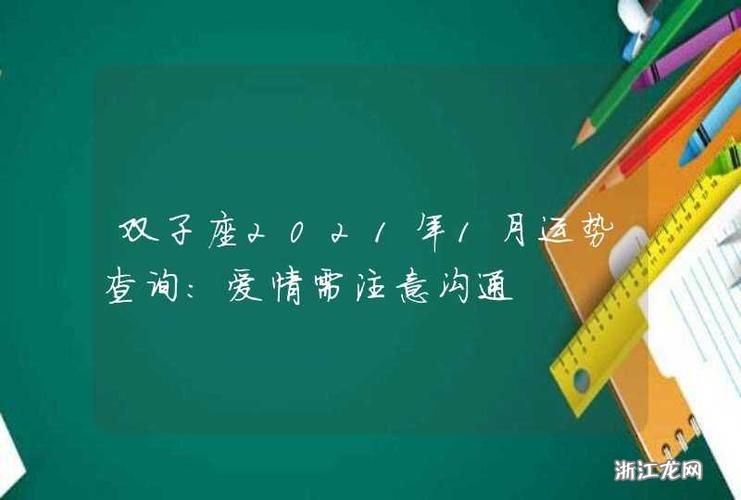 双子座2021年1月运势查询：爱情需注意沟通

浙江龙网